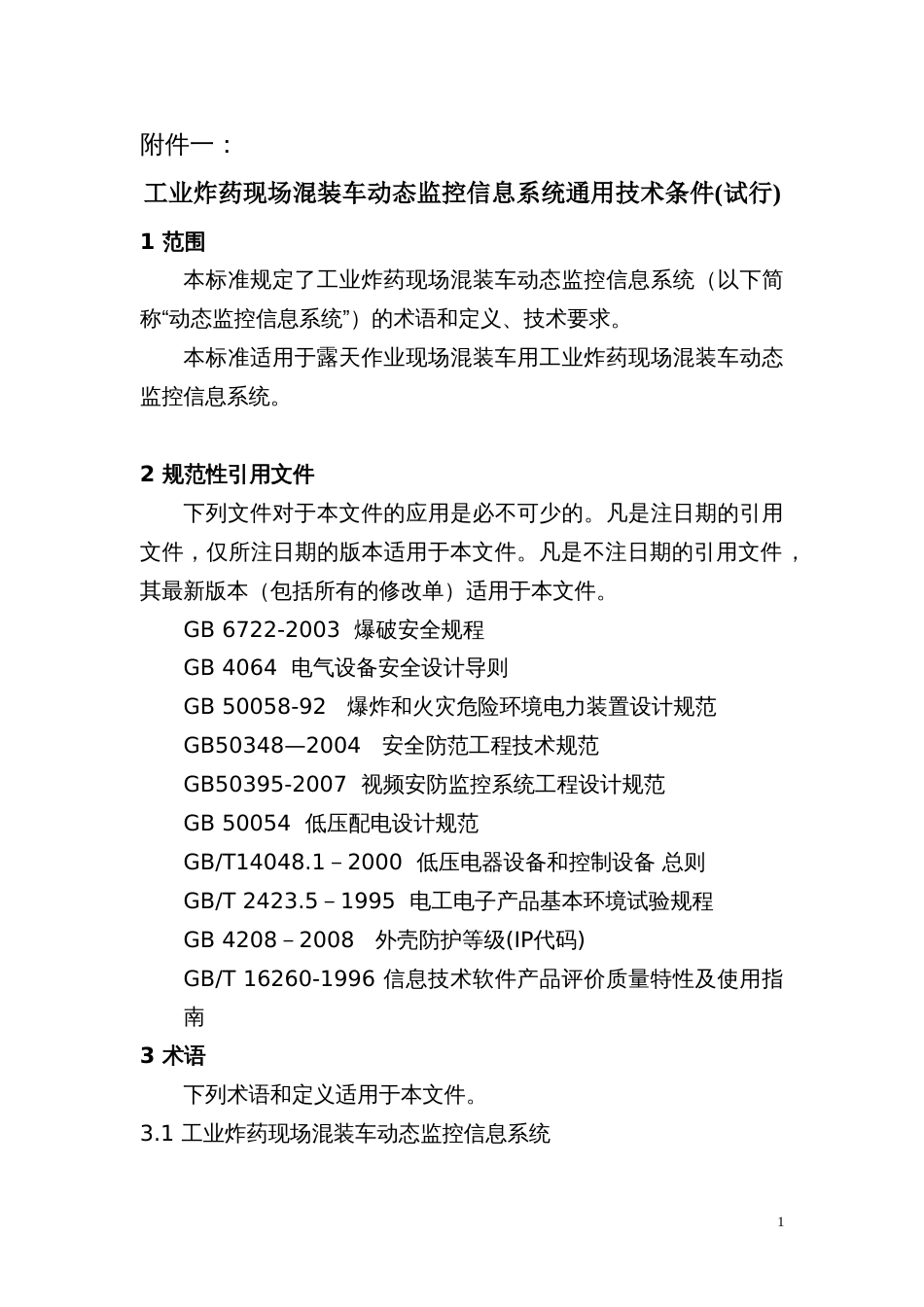 附件一：

工业炸药现场混装车动态监控信息系统通用技术条件(试行)

1 范围

本标准规定了工业炸药现场混装车动态监控信息系统（以下简称“动态监控信息系统”）的术语和定义、技术要求。

本标准适用于露天作业现场混装车用工业炸药现场混装车动态监控信息系统。

2 规范性引用文件

下列文件对于本文件的应用是必不可少的。凡是注日期的引用文件，仅所注日期的版本适用于本文件。凡是不注日期的引用文件，其最新版本（包括所有的修改单）适用于本文件。

GB 6722-2003 爆破安全规程

GB 4064 电气设备安全设计导则

GB 50058-92 爆炸和火灾危险环境电力装置设计规范

GB50348—2004 安全防范工程技术规范

GB50395-2007 视频安防监控系统工程设计规范

GB 50054 低压配电设计规范

GB/T14048.1 – 2000 低压电器设备和控制设备 总则

GB/T 2423.5 – 1995 电工电子产品基本环境试验规程

GB 4208 – 2008 外壳防护等级(IP代码)

GB/T 16260-1996 信息技术软件产品评价质量特性及使用指南

3 术语

下列术语和定义适用于本文件。

3.1 工业炸药现场混装车动态监控信息系统

1